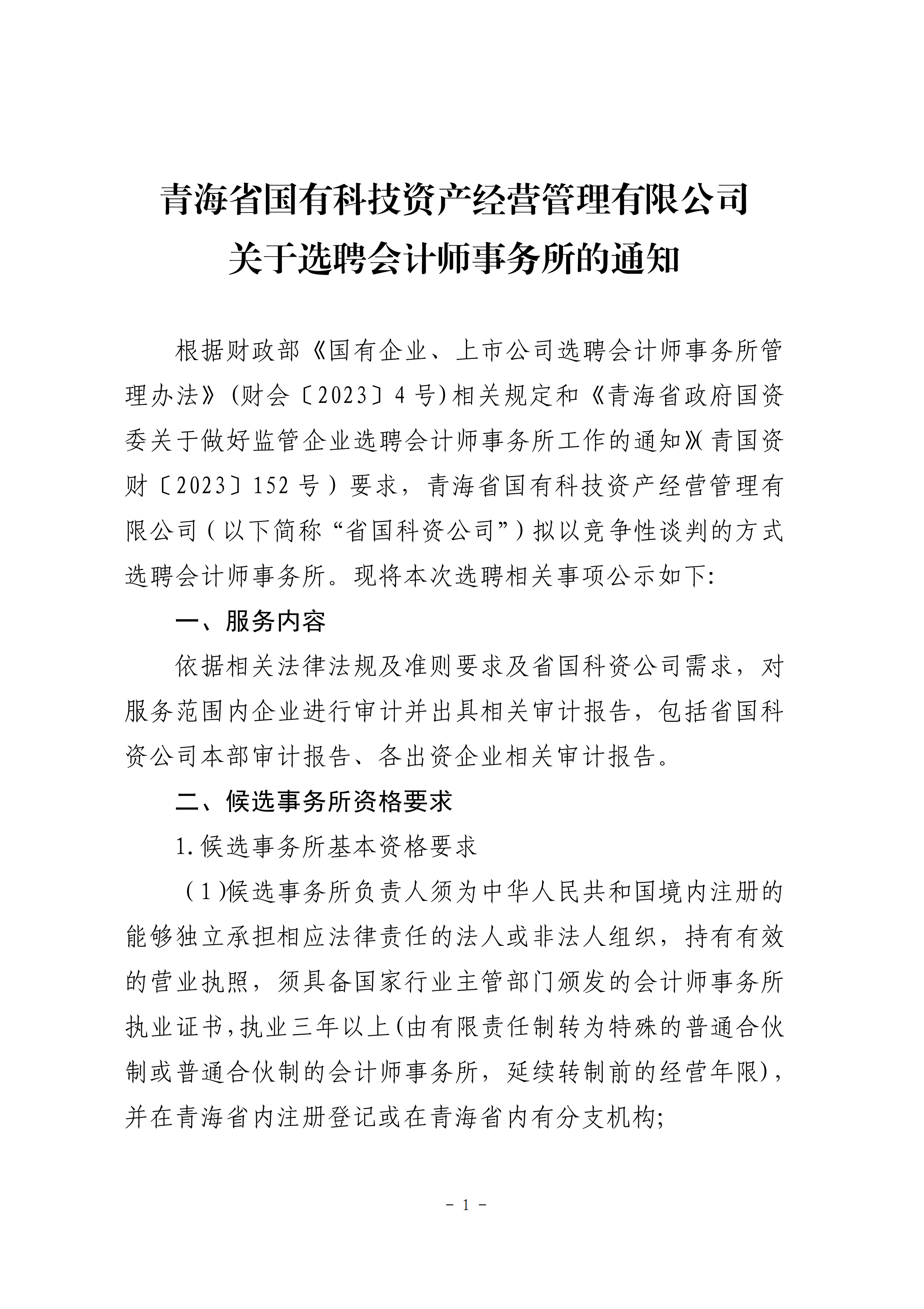 青海省国有科技资产经营管理有限公司
关于选聘会计师事务所的通知

根据财政部《国有企业、上市公司选聘会计师事务所管理办法》(财会〔2023〕4号)相关规定和《青海省政府国资委关于做好监管企业选聘会计师事务所工作的通知》(青国资财〔2023〕152号)要求，青海省国有科技资产经营管理有限公司(以下简称“省国科资公司”)拟以竞争性谈判的方式选聘会计师事务所。现将本次选聘相关事项公示如下:

一、服务内容

依据相关法律法规及准则要求及省国科资公司需求，对服务范围内企业进行审计并出具相关审计报告，包括省国科资公司本部审计报告、各出资企业相关审计报告。

二、候选事务所资格要求

1.候选事务所基本资格要求

(1)候选事务所负责人须为中华人民共和国境内注册的能够独立承担相应法律责任的法人或非法人组织，持有有效的营业执照，须具备国家行业主管部门颁发的会计师事务所执业证书,执业三年以上(由有限责任制转为特殊的普通合伙制或普通合伙制的会计师事务所，延续转制前的经营年限)，并在青海省内注册登记或在青海省内有分支机构;

- 1 -